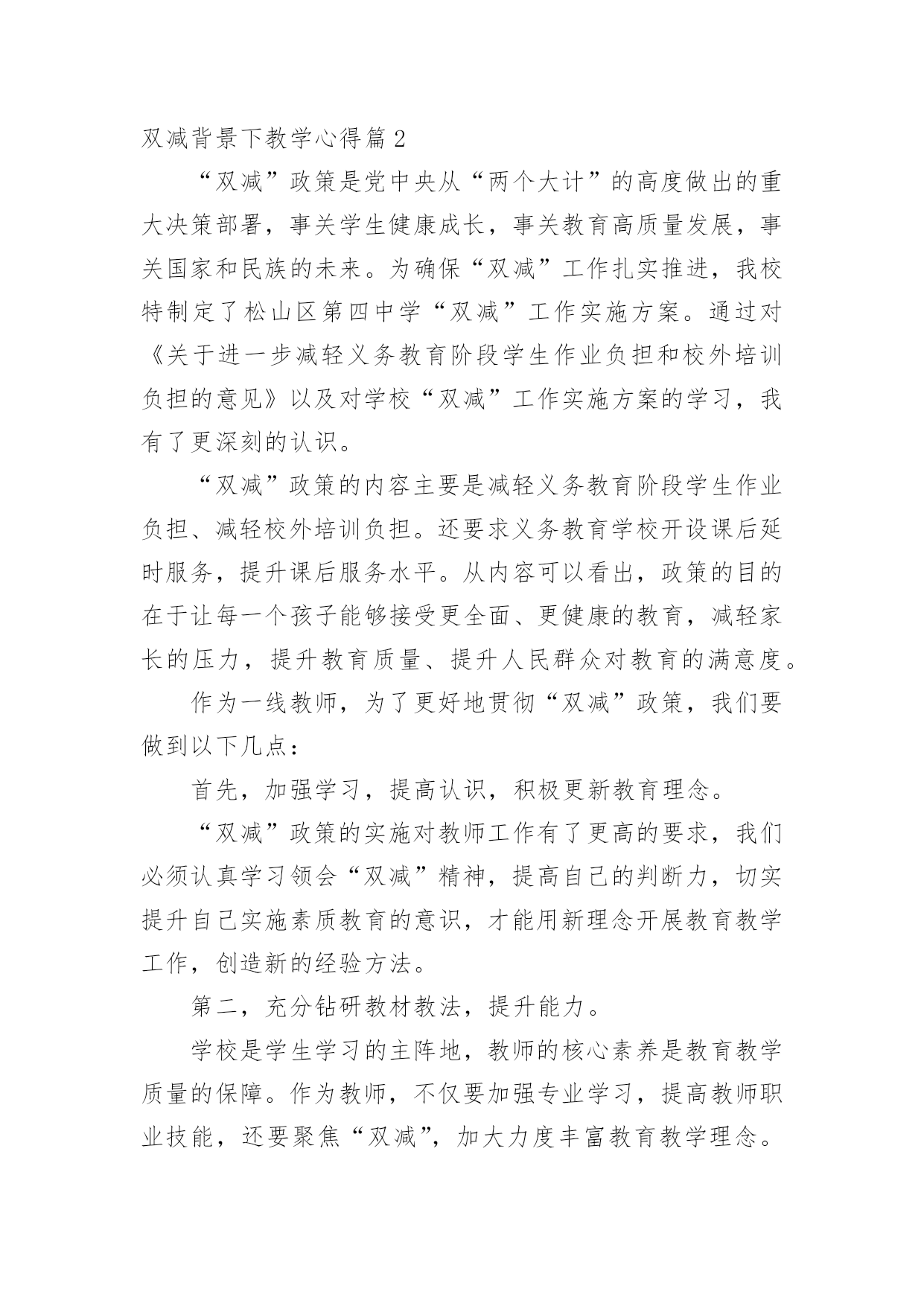 双减背景下教学心得篇2

“双减”政策是党中央从“两个大计”的高度做出的重大决策部署，事关学生健康成长，事关教育高质量发展，事关国家和民族的未来。为确保“双减”工作扎实推进，我校特制定了松山区第四中学“双减”工作实施方案。通过对《关于进一步减轻义务教育阶段学生作业负担和校外培训负担的意见》以及对学校“双减”工作实施方案的学习，我有了更深刻的认识。

“双减”政策的内容主要是减轻义务教育阶段学生作业负担、减轻校外培训负担。还要求义务教育学校开设课后延时服务，提升课后服务水平。从内容可以看出，政策的目的在于让每一个孩子能够接受更全面、更健康的教育，减轻家长的压力，提升教育质量、提升人民群众对教育的满意度。

作为一线教师，为了更好地贯彻“双减”政策，我们要做到以下几点：

首先，加强学习，提高认识，积极更新教育理念。

“双减”政策的实施对教师工作有了更高的要求，我们必须认真学习领会“双减”精神，提高自己的判断力，切实提升自己实施素质教育的意识，才能用新理念开展教育教学工作，创造新的经验方法。

第二，充分钻研教材教法，提升能力。

学校是学生学习的主阵地，教师的核心素养是教育教学质量的保障。作为教师，不仅要加强专业学习，提高教师职业技能，还要聚焦“双减”，加大力度丰富教育教学理念。